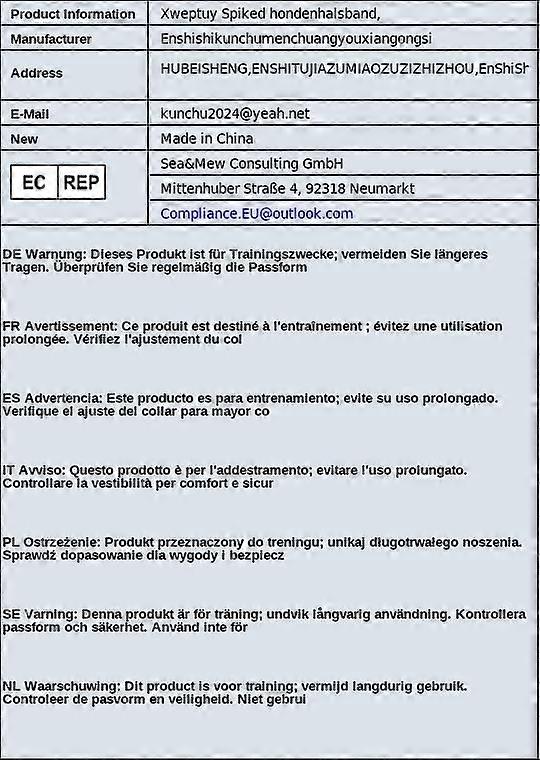 | Product Information | Xweptuy Spiked hondenhalsband, |
|---|---|
| Manufacturer | Enshishikunchumenchuangyouxiangongsi |
| Address | HUBEISHENG,ENSHITUJIAZUMIAOZUZIZHIZHOU,EnShiSh |
| E-Mail | kunchu2024@yeah.net |
| New | Made in China |
| EC REP | Sea&Mew Consulting GmbH |
| | Mittenhuber Straße 4, 92318 Neumarkt |
| | Compliance.EU@outlook.com |

DE Warnung: Dieses Produkt ist für Trainingszwecke; vermeiden Sie längeres Tragen. Überprüfen Sie regelmäßig die Passform

FR Avertissement: Ce produit est destiné à l'entraînement ; évitez une utilisation prolongée. Vérifiez l'ajustement du col

ES Advertencia: Este producto es para entrenamiento; evite su uso prolongado. Verifique el ajuste del collar para mayor co

IT Avviso: Questo prodotto è per l'addestramento; evitare l'uso prolungato. Controllare la vestibilità per comfort e sicur

PL Ostrzeżenie: Produkt przeznaczony do treningu; unikaj długotrwałego noszenia. Sprawdź dopasowanie dla wygody i bezpiecz

SE Varning: Denna produkt är för träning; undvik långvarig användning. Kontrollera passform och säkerhet. Använd inte för

NL Waarschuwing: Dit product is voor training; vermijd langdurig gebruik. Controleer de pasvorm en veiligheid. Niet gebrui